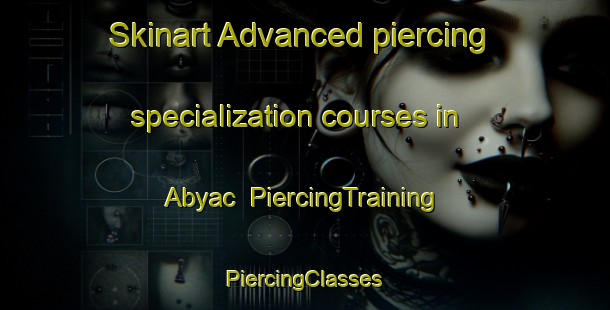 Skinart Advanced piercing

specialization courses in

Abyac PiercingTraining

PiercingClasses